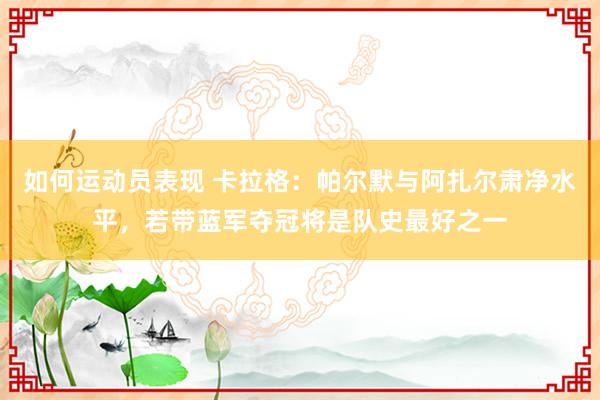 如何运动员表现 卡拉格：帕尔默与阿扎尔肃净水平，若带蓝军夺冠将是队史最好之一